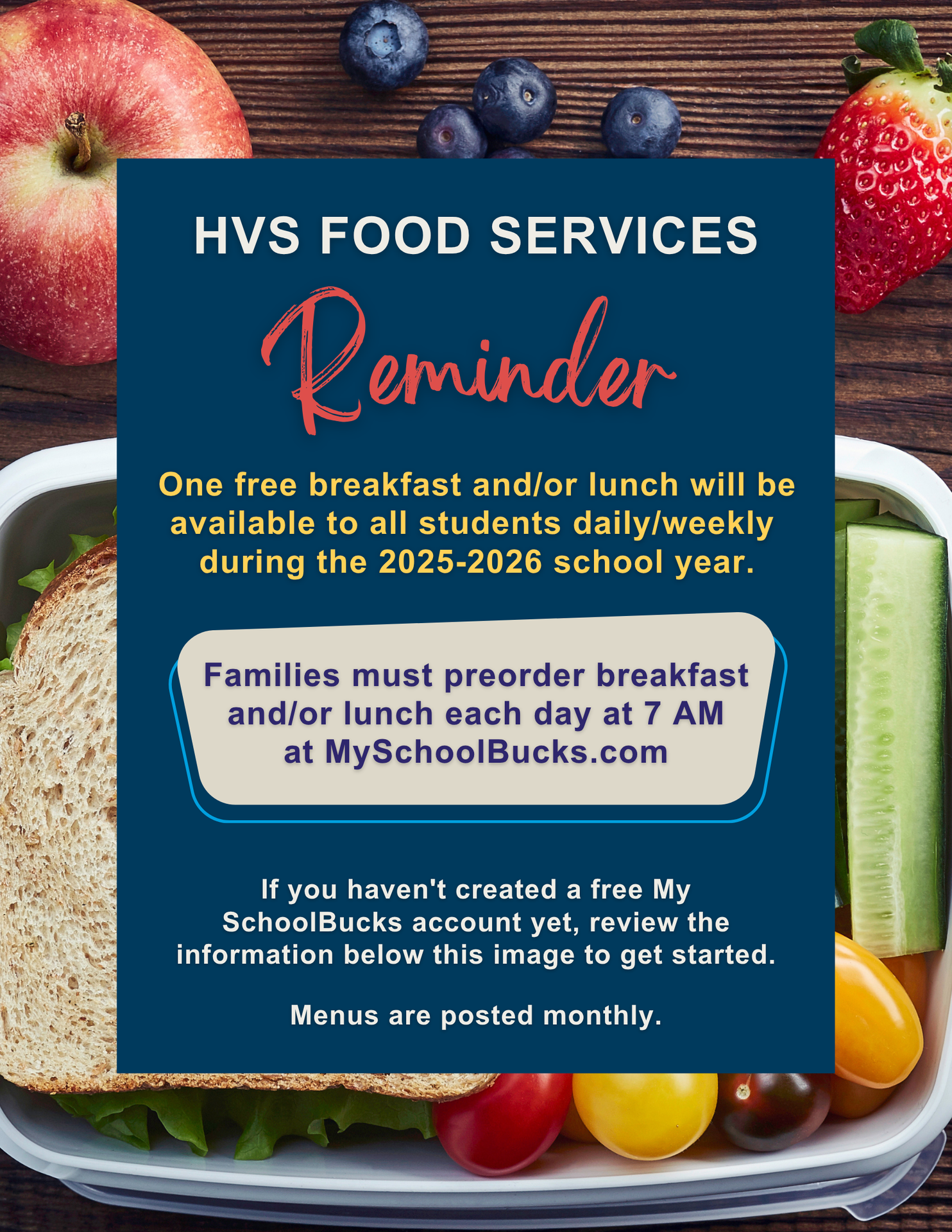 HVS FOOD SERVICES

Reminder

One free breakfast and/or lunch will be available to all students daily/weekly during the 2025-2026 school year.

Families must preorder breakfast and/or lunch each day at 7 AM at MySchoolBucks.com

If you haven't created a free My SchoolBucks account yet, review the information below this image to get started.

Menus are posted monthly.